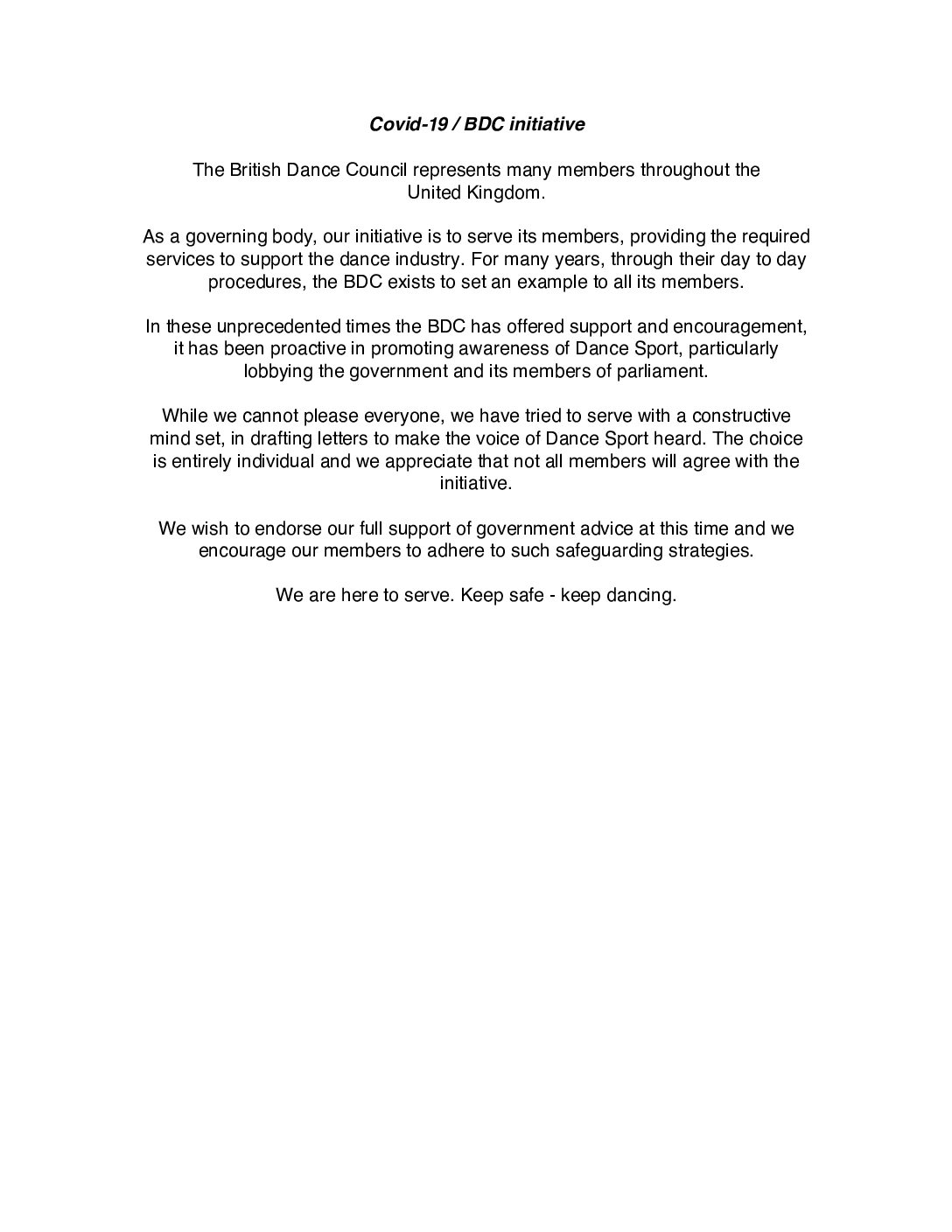 Covid-19 / BDC initiative

The British Dance Council represents many members throughout the United Kingdom.

As a governing body, our initiative is to serve its members, providing the required services to support the dance industry. For many years, through their day to day procedures, the BDC exists to set an example to all its members.

In these unprecedented times the BDC has offered support and encouragement, it has been proactive in promoting awareness of Dance Sport, particularly lobbying the government and its members of parliament.

While we cannot please everyone, we have tried to serve with a constructive mind set, in drafting letters to make the voice of Dance Sport heard. The choice is entirely individual and we appreciate that not all members will agree with the initiative.

We wish to endorse our full support of government advice at this time and we encourage our members to adhere to such safeguarding strategies.

We are here to serve. Keep safe - keep dancing.